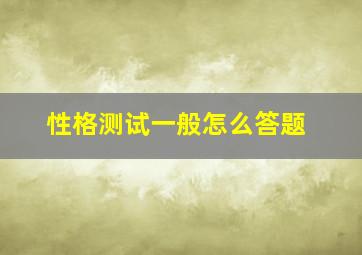 性格测试一般怎么答题